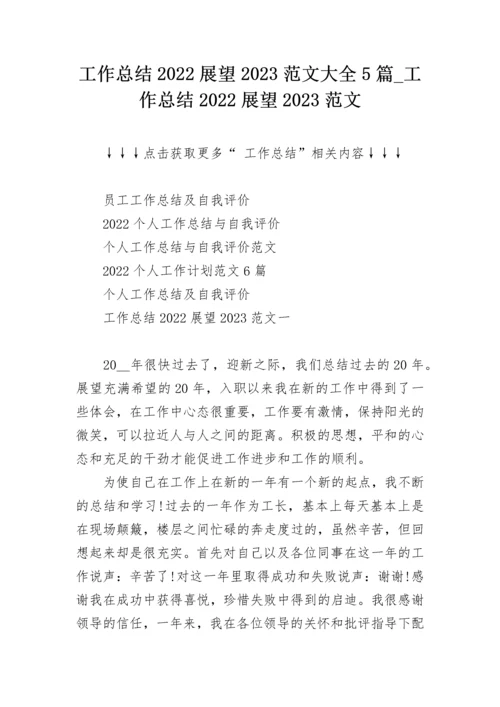 工作总结 2022 展望 2023 范文大全 5 篇_工作总结 2022 展望 2023 范文

↓↓↓点击获取更多“ 工作总结”相关内容↓↓↓

员工工作总结及自我评价
2022 个人工作总结与自我评价
个人工作总结与自我评价范文
2022 个人工作计划范文 6 篇
个人工作总结及自我评价
工作总结 2022 展望 2023 范文一

20__年很快过去了，迎新之际，我们总结过去的 20 年。展望充满希望的 20 年，入职以来我在新的工作中得到了一些体会，在工作中心态很重要，工作要有激情，保持阳光的微笑，可以拉近人与人之间的距离。积极的思想，平和的心态和充足的干劲才能促进工作进步和工作的顺利。

为使自己在工作上在新的一年有一个新的起点，我不断的总结和学习!过去的一年作为工长，基本上每天基本上是在现场颠簸，楼层之间忙碌的奔走度过的，虽然辛苦，但回想起来却是很充实。首先对自己以及各位同事在这一年的工作说声：辛苦了!对这一年里取得成功和失败说声：谢谢!感谢我在成功中获得喜悦，珍惜失败中得到的启迪。我很感谢领导的信任，一年来，我在各位领导的关怀和批评指导下配